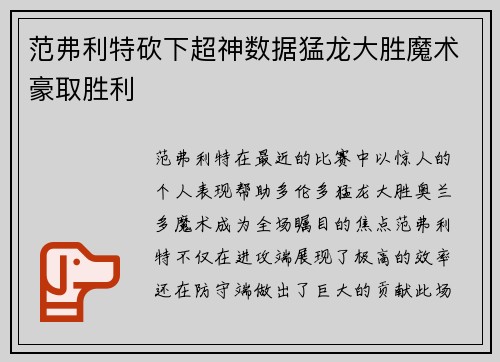 范弗利特砍下超神数据猛龙大胜魔术豪取胜利

范弗利特在最近的比赛中以惊人的个人表现帮助多伦多猛龙大胜奥兰多魔术成为全场瞩目的焦点范弗利特不仅在进攻端展现了极高的效率还在防守端做出了巨大的贡献此场